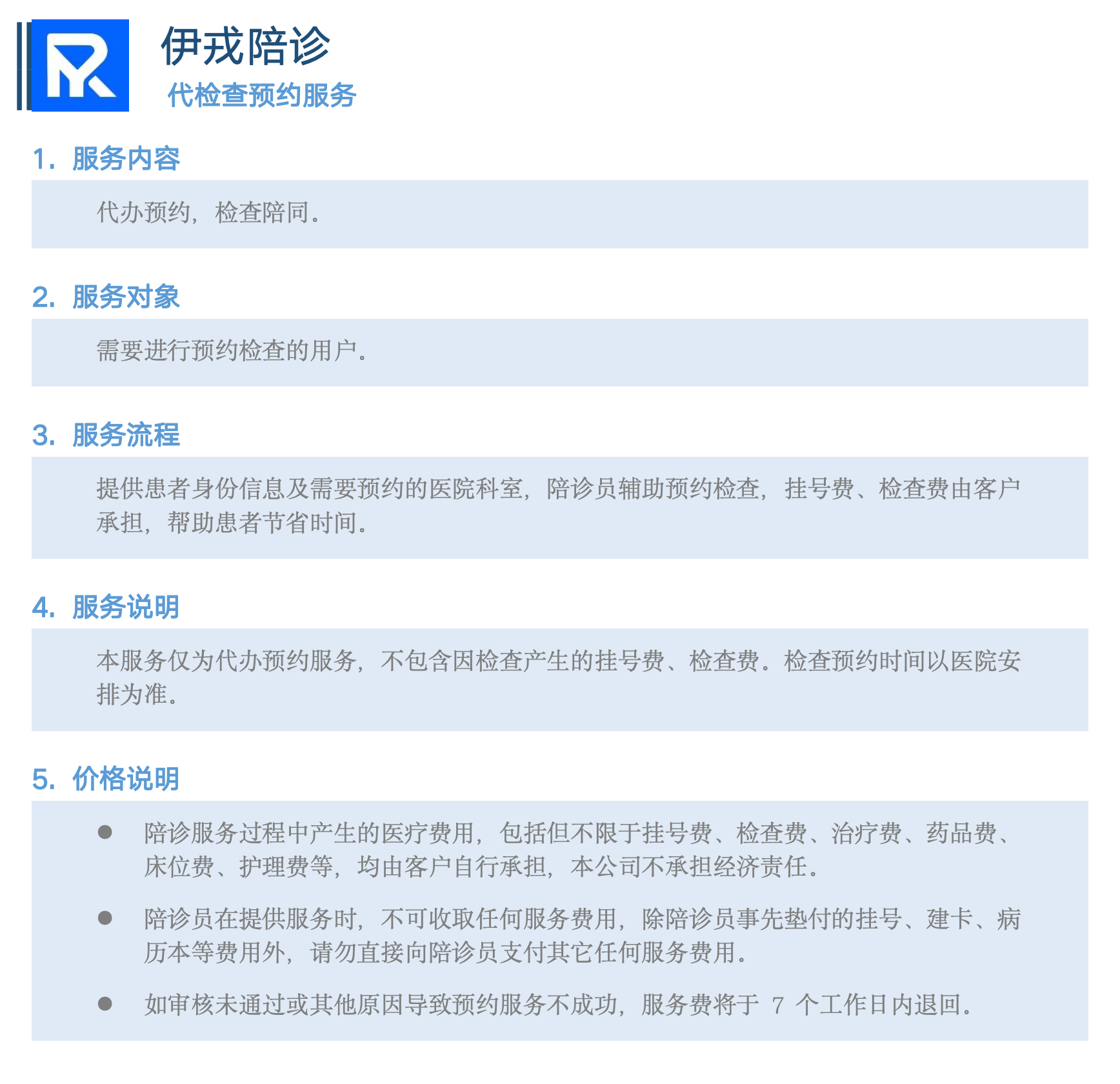 伊戎陪诊
代检查预约服务

1. 服务内容

代办预约，检查陪同。

2. 服务对象

需要进行预约检查的用户。

3. 服务流程

提供患者身份信息及需要预约的医院科室，陪诊员辅助预约检查，挂号费、检查费由客户承担，帮助患者节省时间。

4. 服务说明

本服务仅为代办预约服务，不包含因检查产生的挂号费、检查费。检查预约时间以医院安排为准。

5. 价格说明

● 陪诊服务过程中产生的医疗费用，包括但不限于挂号费、检查费、治疗费、药品费、床位费、护理费等，均由客户自行承担，本公司不承担经济责任。

● 陪诊员在提供服务时，不可收取任何服务费用，除陪诊员事先垫付的挂号、建卡、病历本等费用外，请勿直接向陪诊员支付其它任何服务费用。

● 如审核未通过或其他原因导致预约服务不成功，服务费将于 7 个工作日内退回。